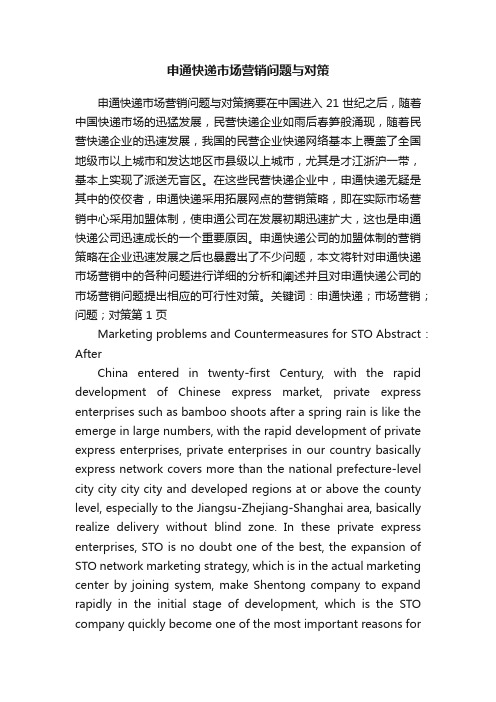 申通快递市场营销问题与对策

申通快递市场营销问题与对策摘要在中国进入 21 世纪之后，随着中国快递市场的迅猛发展，民营快递企业如雨后春笋般涌现，随着民营快递企业的迅速发展，我国的民营企业快递网络基本上覆盖了全国地级市以上城市和发达地区市县级以上城市，尤其是才江浙沪一带，基本上实现了派送无盲区。在这些民营快递企业中，申通快递无疑是其中的佼佼者，申通快递采用拓展网点的营销策略，即在实际市场营销中心采用加盟体制，使申通公司在发展初期迅速扩大，这也是申通快递公司迅速成长的一个重要原因。申通快递公司的加盟体制的营销策略在企业迅速发展之后也暴露出了不少问题，本文将针对申通快递市场营销中的各种问题进行详细的分析和阐述并且对申通快递公司的市场营销问题提出相应的可行性对策。关键词：申通快递；市场营销；问题；对策第 1 页

Marketing problems and Countermeasures for STO Abstract：After

China entered in twenty-first Century, with the rapid development of Chinese express market, private express enterprises such as bamboo shoots after a spring rain is like the emerge in large numbers, with the rapid development of private express enterprises, private enterprises in our country basically express network covers more than the national prefecture-level city city city city and developed regions at or above the county level, especially to the Jiangsu-Zhejiang-Shanghai area, basically realize delivery without blind zone. In these private express enterprises, STO is no doubt one of the best, the expansion of STO network marketing strategy, which is in the actual marketing center by joining system, make Shentong company to expand rapidly in the initial stage of development, which is the STO company quickly become one of the most important reasons for